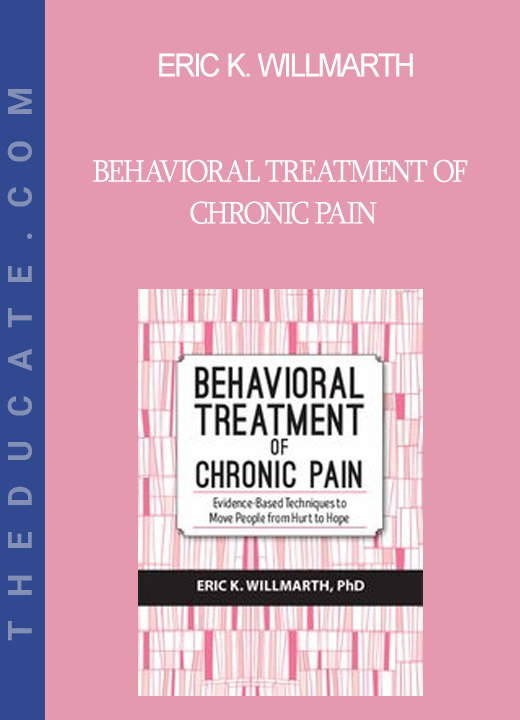 THEDUCATE.COM

ERIC K. WILLMARTH

BEHAVIORAL TREATMENT OF CHRONIC PAIN

BEHAVIORAL TREATMENT OF CHRONIC PAIN

Evidence-Based Techniques to Move People from Hurt to Hope

ERIC K. WILLMARTH, PhD